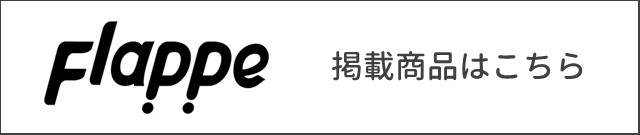 Flappe

掲載商品はこちら